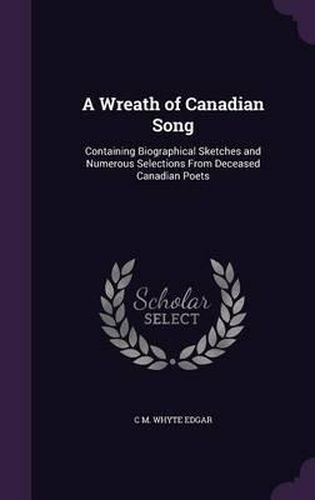 A Wreath of Canadian Song

Containing Biographical Sketches and Numerous Selections From Deceased Canadian Poets

Scholar SELECT

C M. WHYTE EDGAR